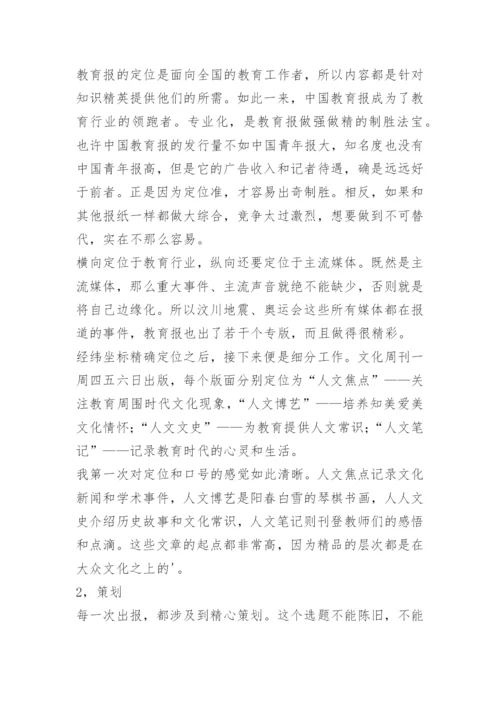 教育报的定位是面向全国的教育工作者，所以内容都是针对知识精英提供他们的所需。如此一来，中国教育报成为了教育行业的领跑者。专业化，是教育报做强做精的制胜法宝。也许中国教育报的发行量不如中国青年报大，知名度也没有中国青年报高，但是它的广告收入和记者待遇，确是远远好于前者。正是因为定位准，才容易出奇制胜。相反，如果和其他报纸一样都做大综合，竞争太过激烈，想要做到不可替代，实在不那么容易。

横向定位于教育行业，纵向还要定位于主流媒体。既然是主流媒体，那么重大事件、主流声音就绝不能缺少，否则就是将自己边缘化。所以汶川地震、奥运会这些所有媒体都在报道的事件，教育报也出了若干个专版，而且做得很精彩。

经纬坐标精确定位之后，接下来便是细分工作。文化周刊一周四五六日出版，每个版面分别定位为“人文焦点”——关注教育周围时代文化现象，“人文博艺”——培养知美爱美文化情怀；“人文文史”——为教育提供人文常识；“人文笔记”——记录教育时代的心灵和生活。

我第一次对定位和口号的感觉如此清晰。人文焦点记录文化新闻和学术事件，人文博艺是阳春白雪的琴棋书画，人人文史介绍历史故事和文化常识，人文笔记则刊登教师们的感悟和点滴。这些文章的起点都非常高，因为精品的层次都是在大众文化之上的'。

2，策划

每一次出报，都涉及到精心策划。这个选题不能陈旧，不能